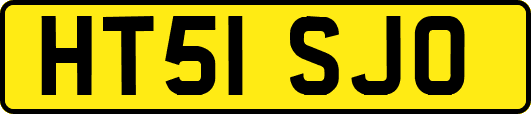 HT51 SJO